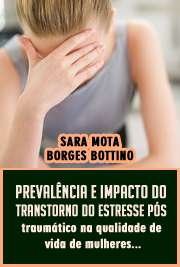 SARA MOTA BORGES BOTTINO

PREVALÊNCIA E IMPACTO DO TRANSTORNO DO ESTRESSE PÓS traumático na qualidade de vida de mulheres...